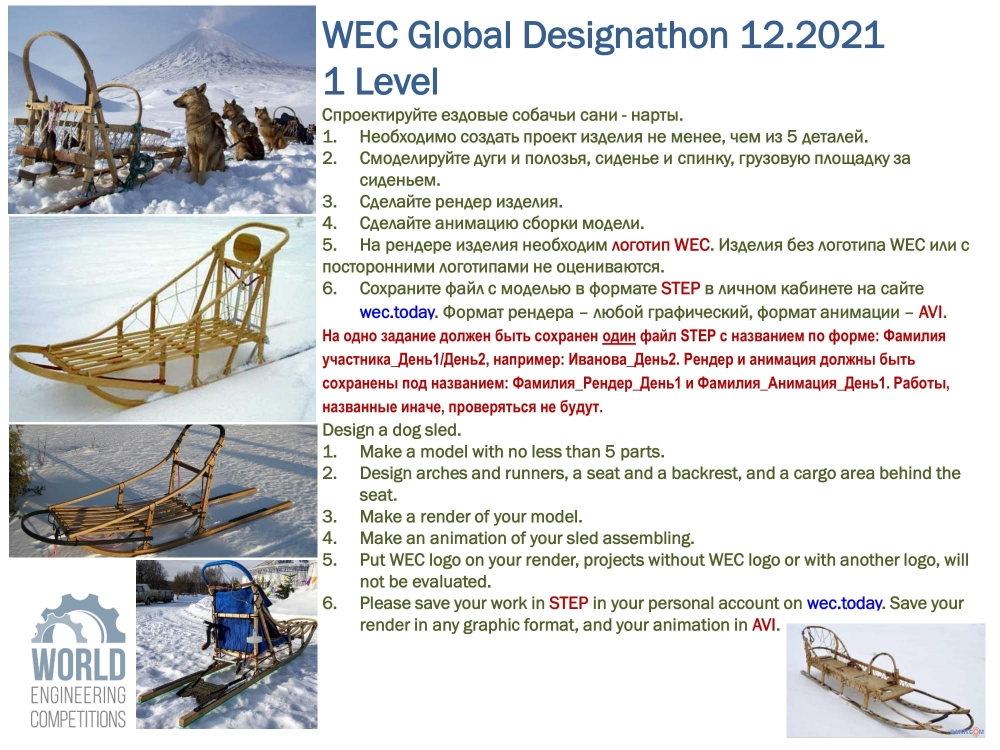 WEC Global Designathon 12.2021
1 Level

Спроектируйте ездовые собачьи сани - нарты.
1. Необходимо создать проект изделия не менее, чем из 5 деталей.
2. Смоделируйте дуги и полозья, сиденье и спинку, грузовую площадку за сиденьем.
3. Сделайте рендер изделия.
4. Сделайте анимацию сборки модели.
5. На рендере изделия необходим логотип WEC. Изделия без логотипа WEC или с посторонними логотипами не оцениваются.
6. Сохраните файл с моделью в формате STEP в личном кабинете на сайте wec.today. Формат рендера – любой графический, формат анимации – AVI.

На одно задание должен быть сохранен один файл STEP с названием по форме: Фамилия участника_День1/День2, например: Иванова_День2. Рендер и анимация должны быть сохранены под названием: Фамилия_Рендер_День1 и Фамилия_Анимация_День1. Работы, названные иначе, проверяться не будут.

Design a dog sled.
1. Make a model with no less than 5 parts.
2. Design arches and runners, a seat and a backrest, and a cargo area behind the seat.
3. Make a render of your model.
4. Make an animation of your sled assembling.
5. Put WEC logo on your render, projects without WEC logo or with another logo, will not be evaluated.
6. Please save your work in STEP in your personal account on wec.today. Save your render in any graphic format, and your animation in AVI.

WORLD
ENGINEERING
COMPETITIONS